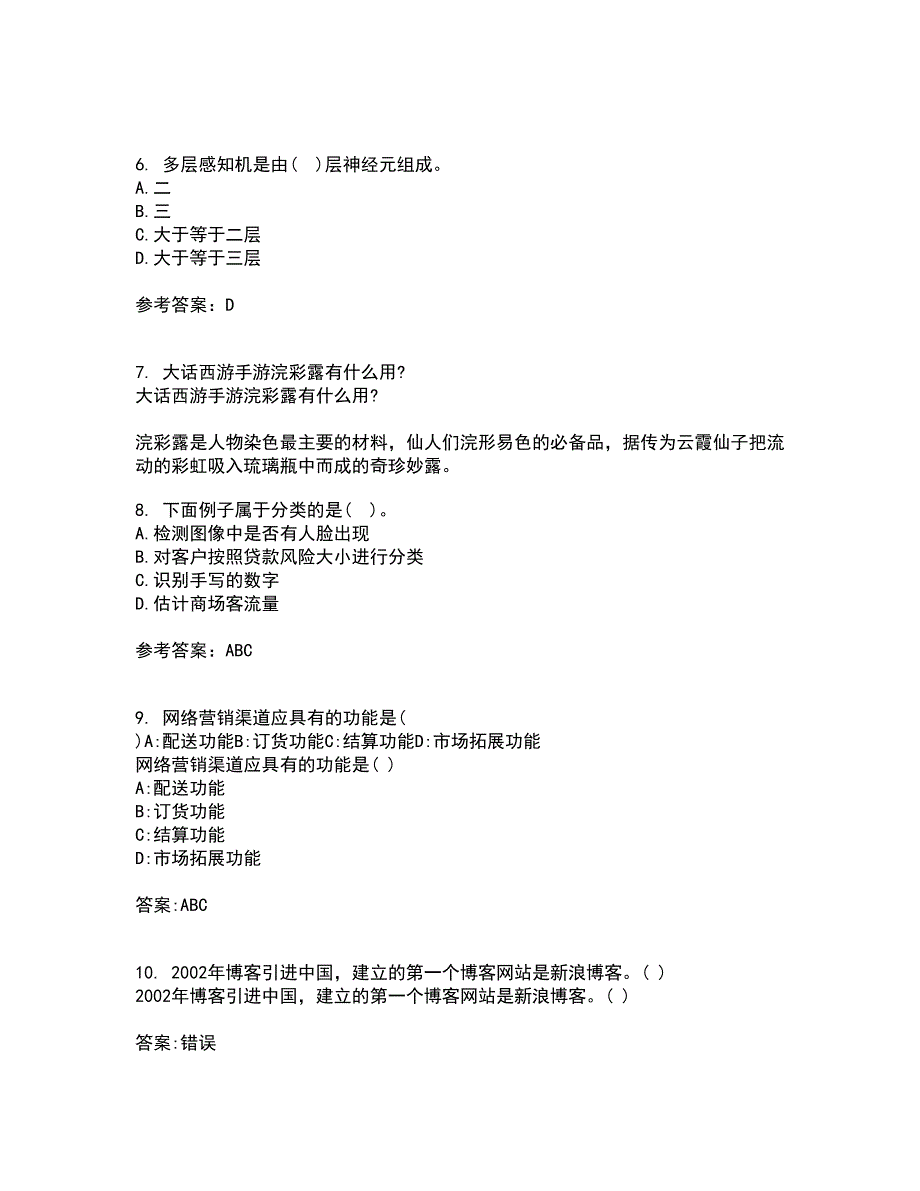 6. 多层感知机是由（ ）层神经元组成。
A.二
B.三
C.大于等于二层
D.大于等于三层

参考答案：D

7. 大话西游手游浣彩露有什么用?
大话西游手游浣彩露有什么用?

浣彩露是人物染色最主要的材料，仙人们浣形易色的必备品，据传为云霞仙子把流动的彩虹吸入琉璃瓶中而成的奇珍妙露。

8. 下面例子属于分类的是（ ）。
A.检测图像中是否有人脸出现
B.对客户按照贷款风险大小进行分类
C.识别手写的数字
D.估计商场客流量

参考答案：ABC

9. 网络营销渠道应具有的功能是(
)A:配送功能B:订货功能C:结算功能D:市场拓展功能
网络营销渠道应具有的功能是( )
A:配送功能
B:订货功能
C:结算功能
D:市场拓展功能

答案:ABC

10. 2002年博客引进中国，建立的第一个博客网站是新浪博客。( )
2002年博客引进中国，建立的第一个博客网站是新浪博客。( )

答案:错误